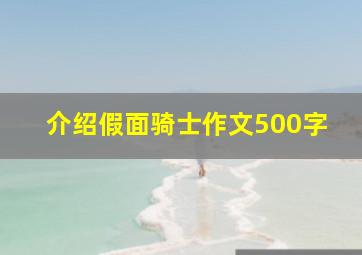 介绍假面骑士作文500字